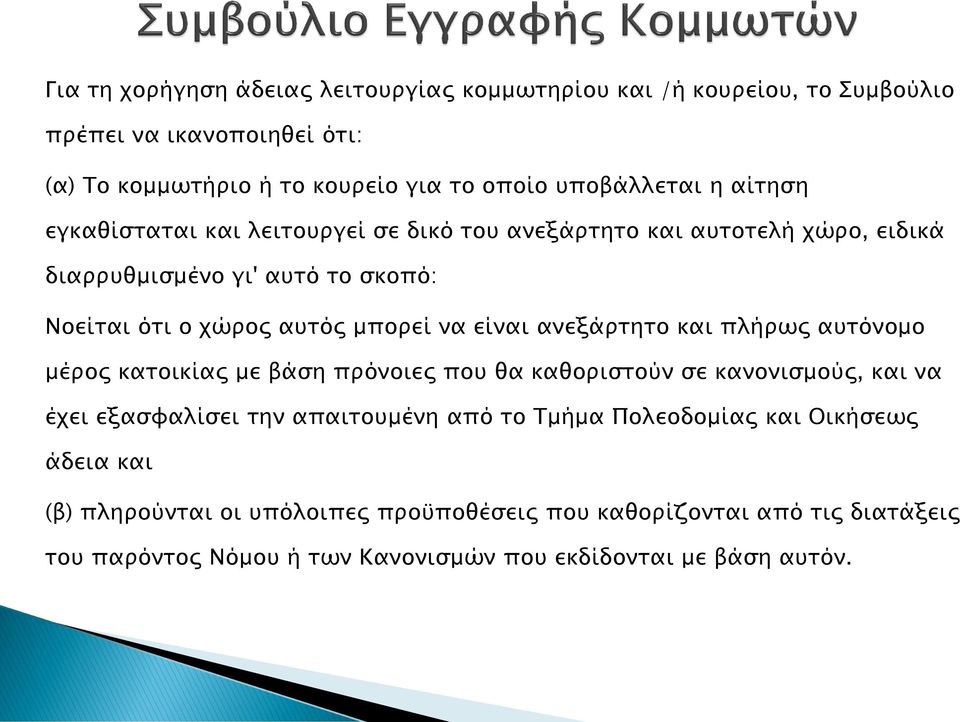 Συμβούλιο Εγγραφής Κομμωτών

Για τη χορήγηση άδειας λειτουργίας κομμωτηρίου και /ή κουρείου, το Συμβούλιο πρέπει να ικανοποιηθεί ότι:

(α) Το κομμωτήριο ή το κουρείο για το οποίο υποβάλλεται η αίτηση εγκαθίσταται και λειτουργεί σε δικό του ανεξάρτητο και αυτοτελή χώρο, ειδικά διαρρυθμισμένο γι' αυτό το σκοπό:

Νοείται ότι ο χώρος αυτός μπορεί να είναι ανεξάρτητο και πλήρως αυτόνομο μέρος κατοικίας με βάση πρόνοιες που θα καθοριστούν σε κανονισμούς, και να έχει εξασφαλίσει την απαιτουμένη από το Τμήμα Πολεοδομίας και Οικήσεως άδεια και

(β) πληρούνται οι υπόλοιπες προϋποθέσεις που καθορίζονται από τις διατάξεις του παρόντος Νόμου ή των Κανονισμών που εκδίδονται με βάση αυτόν.